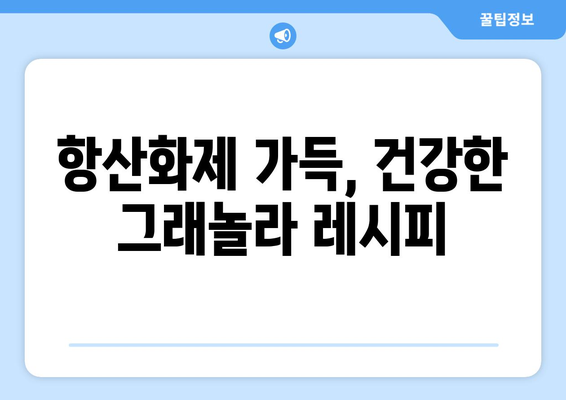 꿀팁정보

항산화제 가득, 건강한 그래놀라 레시피